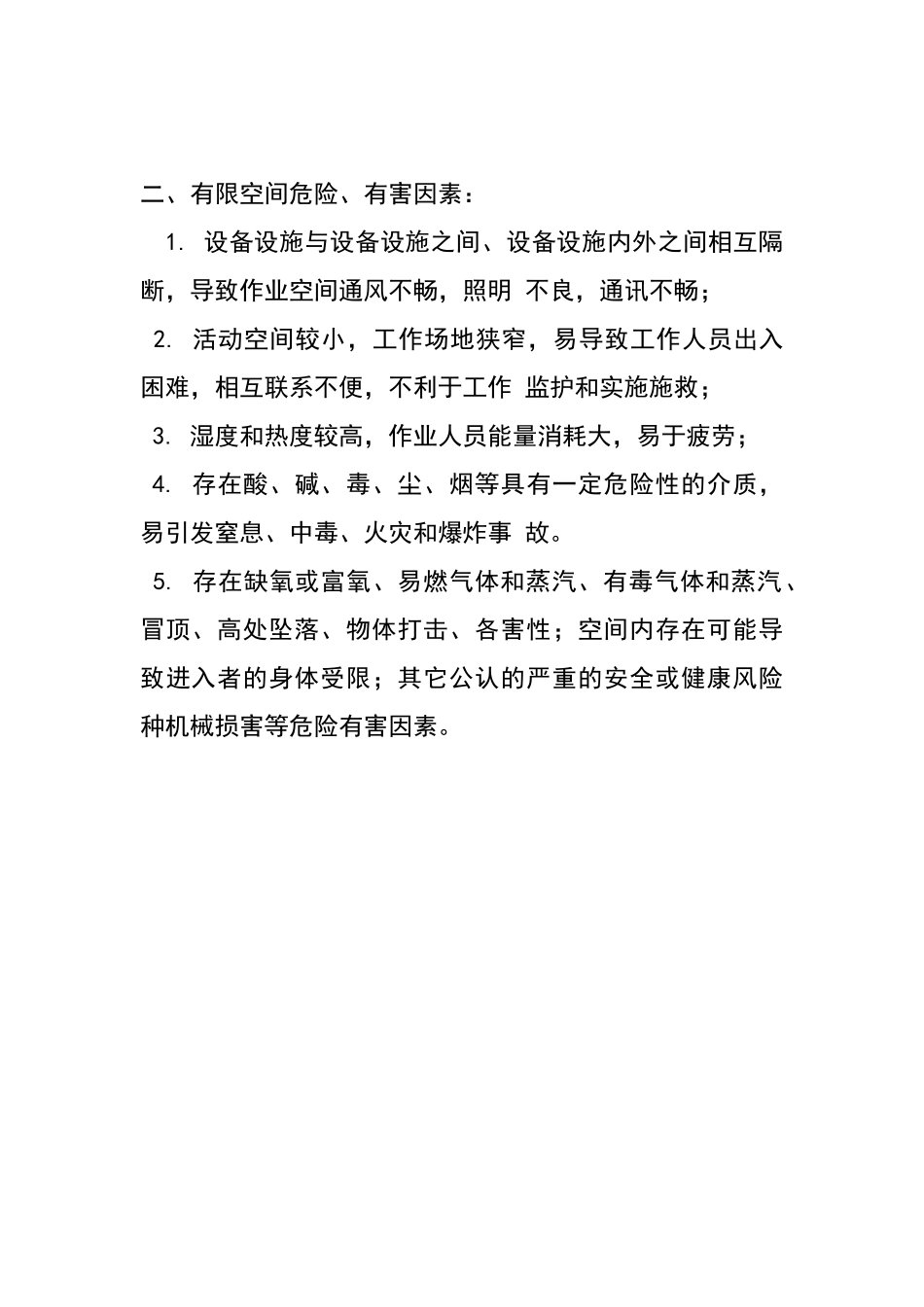 二、有限空间危险、有害因素：

1. 设备设施与设备设施之间、设备设施内外之间相互隔断，导致作业空间通风不畅，照明 不良，通讯不畅；

2. 活动空间较小，工作场地狭窄，易导致工作人员出入困难，相互联系不便，不利于工作 监护和实施施救；

3. 湿度和热度较高，作业人员能量消耗大，易于疲劳；

4. 存在酸、碱、毒、尘、烟等具有一定危险性的介质，易引发窒息、中毒、火灾和爆炸事 故。

5. 存在缺氧或富氧、易燃气体和蒸汽、有毒气体和蒸汽、冒顶、高处坠落、物体打击、各害性；空间内存在可能导致进入者的身体受限；其它公认的严重的安全或健康风险种机械损害等危险有害因素。